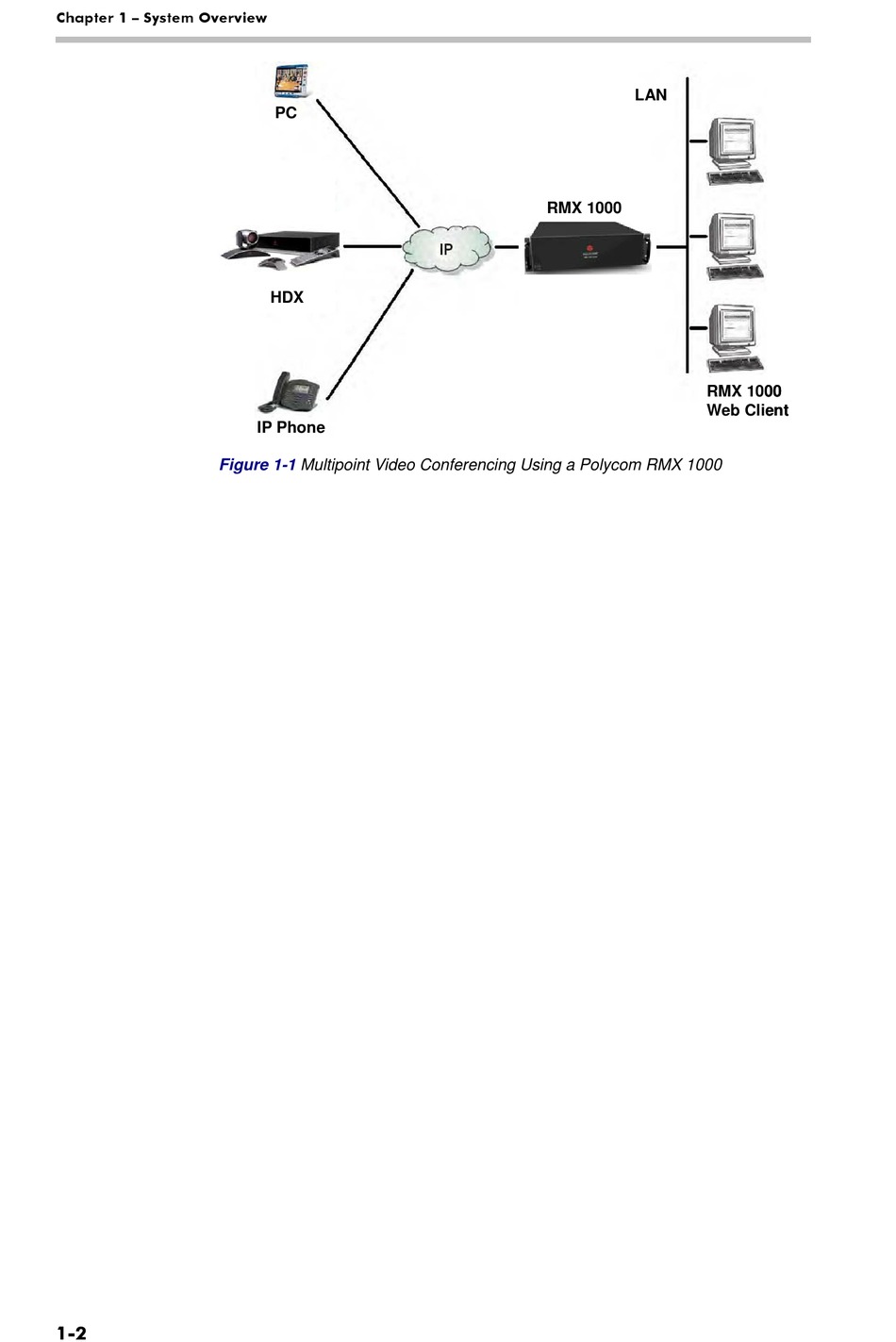 Chapter 1 – System Overview

PC

LAN

RMX 1000

IP

HDX

IP Phone

RMX 1000
Web Client

Figure 1-1 Multipoint Video Conferencing Using a Polycom RMX 1000

1-2